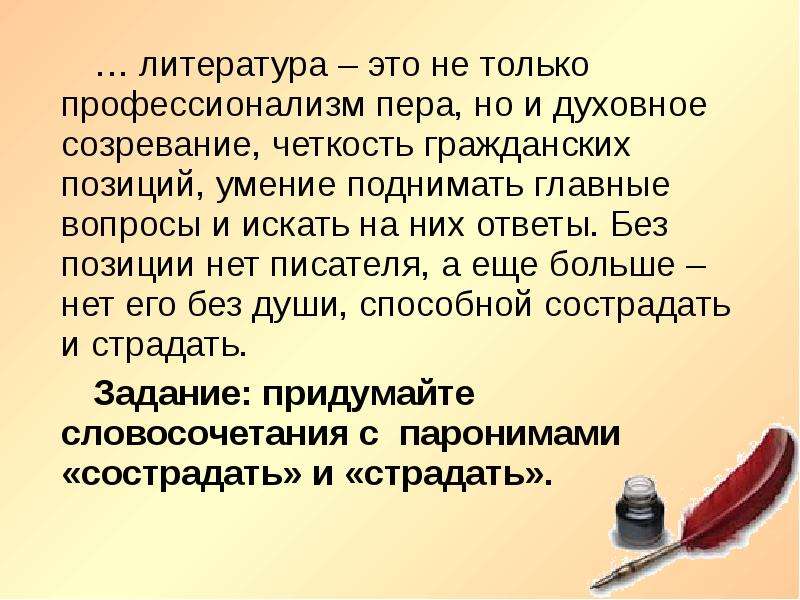 … литература – это не только профессионализм пера, но и духовное созревание, четкость гражданских позиций, умение поднимать главные вопросы и искать на них ответы. Без позиции нет писателя, а еще больше – нет его без души, способной сострадать и страдать.

Задание: придумайте словосочетания с паронимами «сострадать» и «страдать».